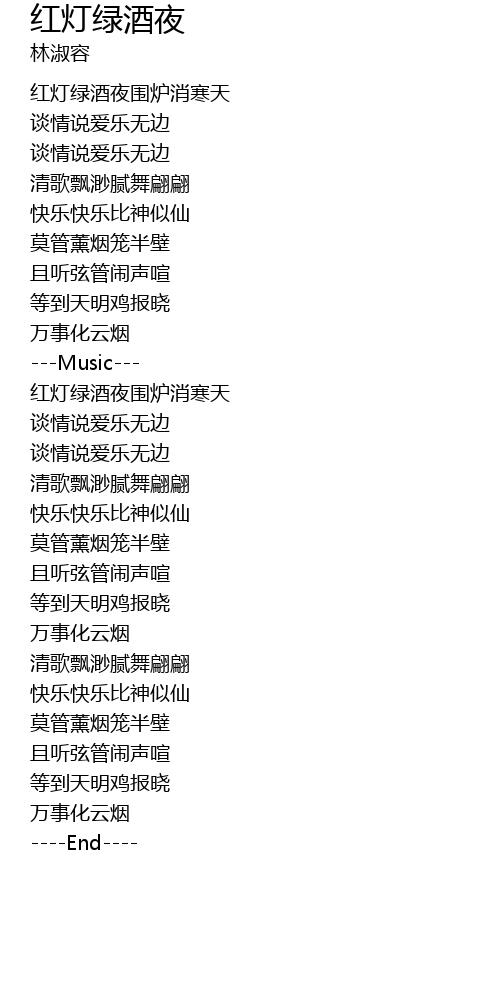 红灯绿酒夜
林淑容

红灯绿酒夜围炉消寒天
谈情说爱乐无边
谈情说爱乐无边
清歌飘渺腻舞翩翩
快乐快乐比神似仙
莫管薰烟笼半壁
且听弦管闹声喧
等到天明鸡报晓
万事化云烟
---Music---
红灯绿酒夜围炉消寒天
谈情说爱乐无边
谈情说爱乐无边
清歌飘渺腻舞翩翩
快乐快乐比神似仙
莫管薰烟笼半壁
且听弦管闹声喧
等到天明鸡报晓
万事化云烟
清歌飘渺腻舞翩翩
快乐快乐比神似仙
莫管薰烟笼半壁
且听弦管闹声喧
等到天明鸡报晓
万事化云烟
----End----